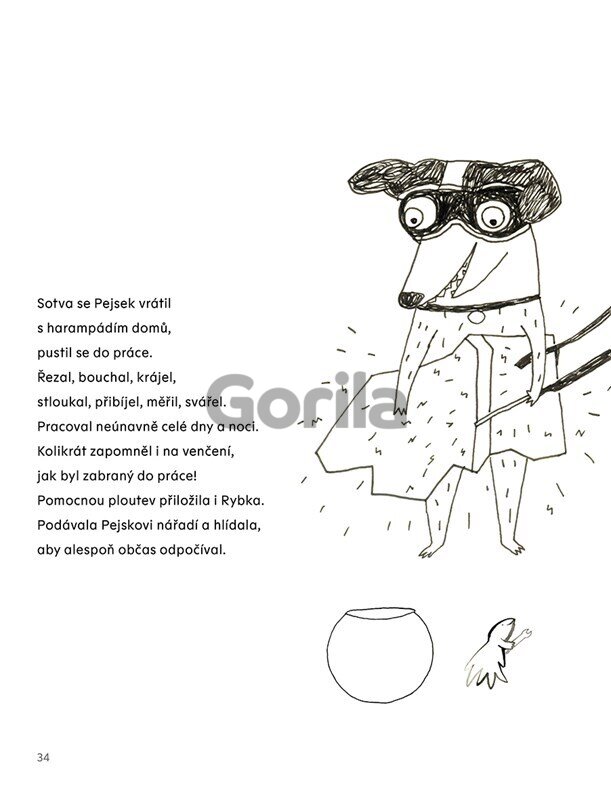 Sotva se Pejsek vrátil
s harampádím domů,
pustil se do práce.
Řezal, bouchal, krájel,
stloukal, přibíjel, měřil, svářel.
Pracoval neúnavně celé dny a noci.
Kolikrát zapomněl i na venčení,
jak byl zabraný do práce!
Pomocnou ploutev přiložila i Rybka.
Podávala Pejskovi nářadí a hlídala,
aby alespoň občas odpočíval.

34

Gorila